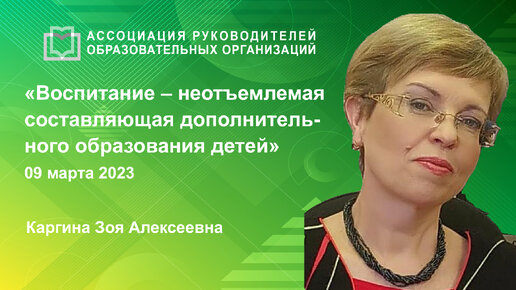 АССОЦИАЦИЯ РУКОВОДИТЕЛЕЙ ОБРАЗОВАТЕЛЬНЫХ ОРГАНИЗАЦИЙ

«Воспитание – неотъемлемая составляющая дополнительного образования детей»
09 марта 2023

Каргина Зоя Алексеевна